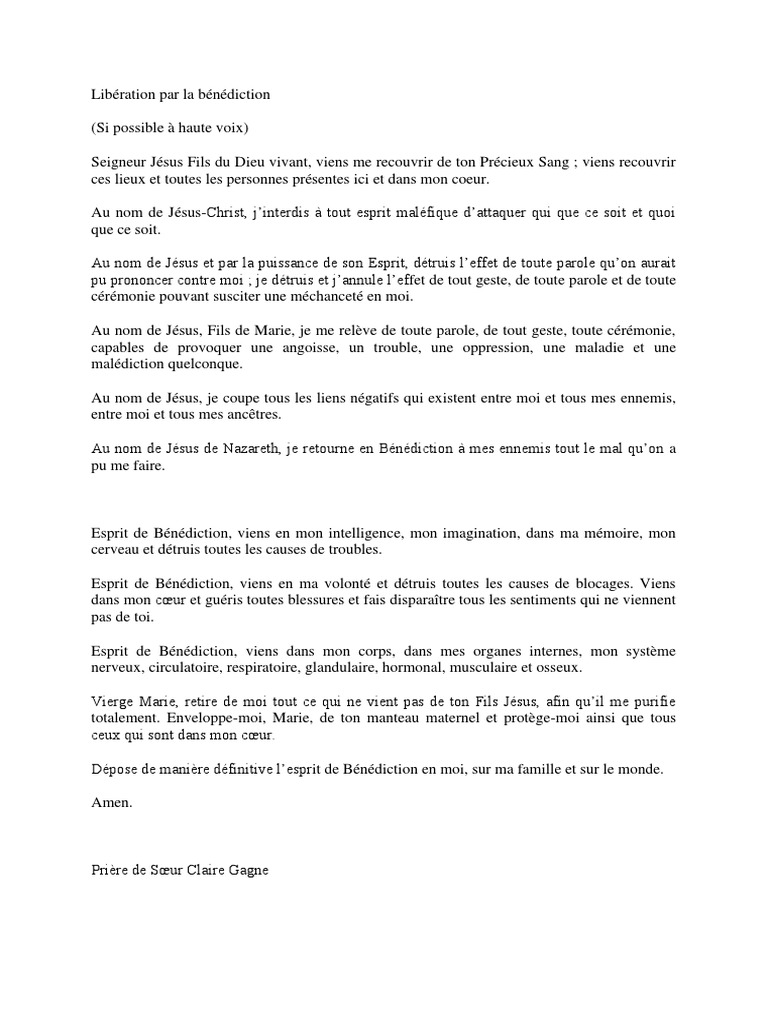 Libération par la bénédiction

(Si possible à haute voix)

Seigneur Jésus Fils du Dieu vivant, viens me recouvrir de ton Précieux Sang ; viens recouvrir ces lieux et toutes les personnes présentes ici et dans mon coeur.

Au nom de Jésus-Christ, j'interdis à tout esprit maléfique d'attaquer qui que ce soit et quoi que ce soit.

Au nom de Jésus et par la puissance de son Esprit, détruis l'effet de toute parole qu'on aurait pu prononcer contre moi ; je détruis et j'annule l'effet de tout geste, de toute parole et de toute cérémonie pouvant susciter une méchanceté en moi.

Au nom de Jésus, Fils de Marie, je me relève de toute parole, de tout geste, toute cérémonie, capables de provoquer une angoisse, un trouble, une oppression, une maladie et une malédiction quelconque.

Au nom de Jésus, je coupe tous les liens négatifs qui existent entre moi et tous mes ennemis, entre moi et tous mes ancêtres.

Au nom de Jésus de Nazareth, je retourne en Bénédiction à mes ennemis tout le mal qu'on a pu me faire.

Esprit de Bénédiction, viens en mon intelligence, mon imagination, dans ma mémoire, mon cerveau et détruis toutes les causes de troubles.

Esprit de Bénédiction, viens en ma volonté et détruis toutes les causes de blocages. Viens dans mon cœur et guéris toutes blessures et fais disparaître tous les sentiments qui ne viennent pas de toi.

Esprit de Bénédiction, viens dans mon corps, dans mes organes internes, mon système nerveux, circulatoire, respiratoire, glandulaire, hormonal, musculaire et osseux.

Vierge Marie, retire de moi tout ce qui ne vient pas de ton Fils Jésus, afin qu'il me purifie totalement. Enveloppe-moi, Marie, de ton manteau maternel et protège-moi ainsi que tous ceux qui sont dans mon cœur.

Dépose de manière définitive l'esprit de Bénédiction en moi, sur ma famille et sur le monde.

Amen.

Prière de Sœur Claire Gagne